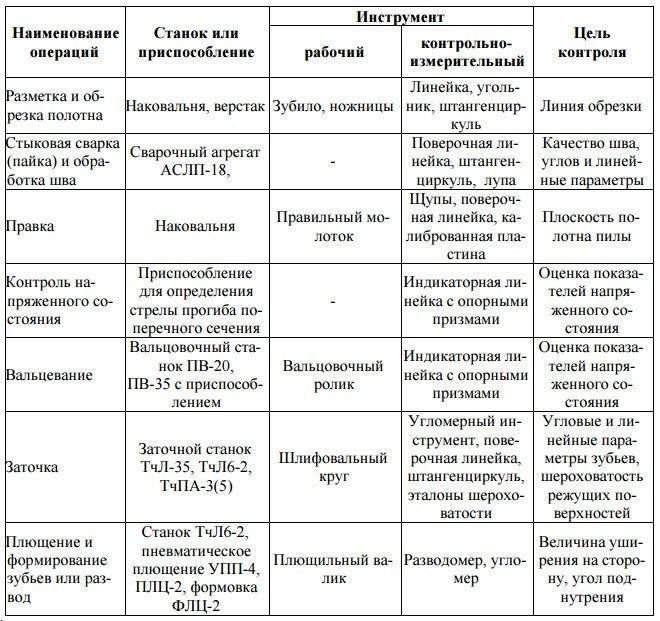 | Наименование операций | Станок или приспособление | Инструмент рабочий | Инструмент контрольно-измерительный | Цель контроля |
|---|---|---|---|---|
| Разметка и обрезка полотна | Наковальня, верстак | Зубило, ножницы | Линейка, угольник, штангенциркуль | Линия обрезки |
| Стыковая сварка (пайка) и обработка шва | Сварочный агрегат АСЛП-18, | - | Поверочная линейка, штангенциркуль, лупа | Качество шва, углов и линейные параметры |
| Правка | Наковальня | Правильный молоток | Щупы, поверочная линейка, калиброванная пластина | Плоскость полотна пилы |
| Контроль напряженного состояния | Приспособление для определения стрелы прогиба поперечного сечения | - | Индикаторная линейка с опорными призмами | Оценка показателей напряженного состояния |
| Вальцевание | Вальцовочный станок ПВ-20, ПВ-35 с приспособлением | Вальцовочный ролик | Индикаторная линейка с опорными призмами | Оценка показателей напряженного состояния |
| Заточка | Заточной станок ТчЛ-35, ТчЛ6-2, ТчПА-3(5) | Шлифовальный круг | Угломерный инструмент, поверочная линейка, штангенциркуль, эталоны шероховатости | Угловые и линейные параметры зубьев, шероховатость режущих поверхностей |
| Плющение и формирование зубьев или развод | Станок ТчЛ6-2, пневматическое плющение УПП-4, ПЛЦ-2, формовка ФЛЦ-2 | Плющильный валик | Разводомер, угломер | Величина уширения на сторону, угол поднутрения |